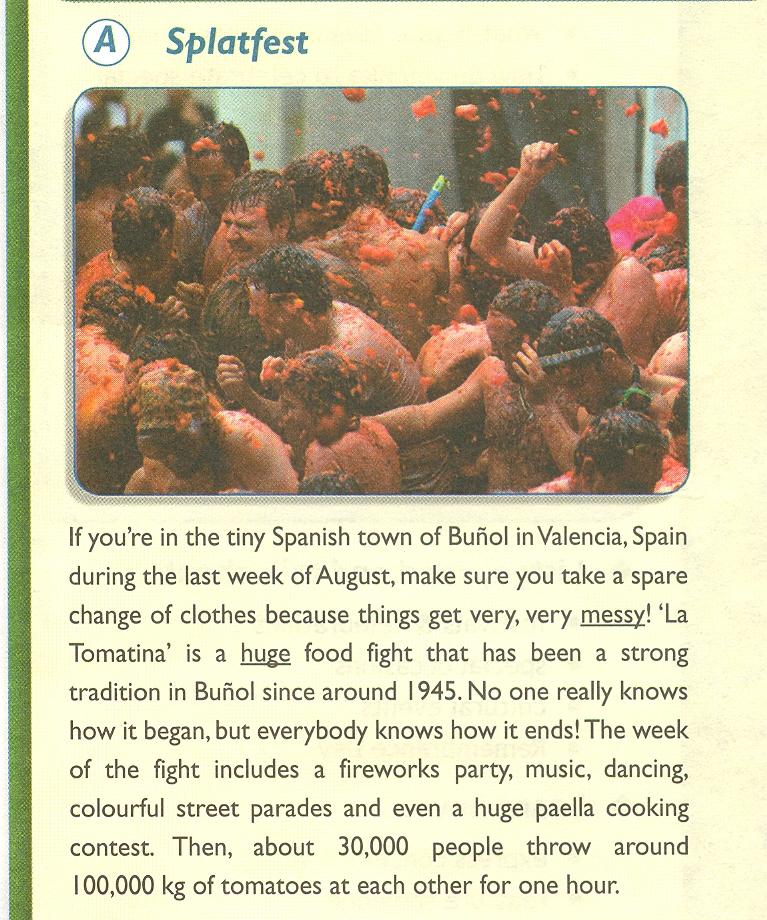 A Splatfest

If you're in the tiny Spanish town of Buñol in Valencia, Spain during the last week of August, make sure you take a spare change of clothes because things get very, very messy! 'La Tomatina' is a huge food fight that has been a strong tradition in Buñol since around 1945. No one really knows how it began, but everybody knows how it ends! The week of the fight includes a fireworks party, music, dancing, colourful street parades and even a huge paella cooking contest. Then, about 30,000 people throw around 100,000 kg of tomatoes at each other for one hour.